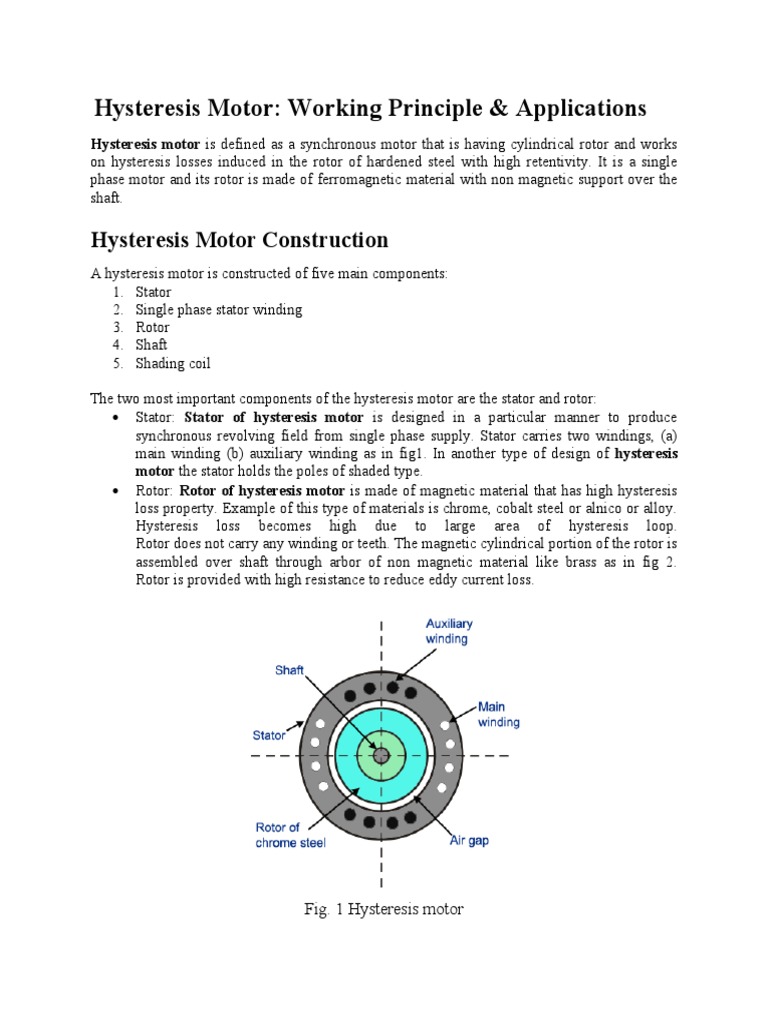 Hysteresis Motor: Working Principle & Applications

Hysteresis motor is defined as a synchronous motor that is having cylindrical rotor and works on hysteresis losses induced in the rotor of hardened steel with high retentivity. It is a single phase motor and its rotor is made of ferromagnetic material with non magnetic support over the shaft.

Hysteresis Motor Construction

A hysteresis motor is constructed of five main components:
1. Stator
2. Single phase stator winding
3. Rotor
4. Shaft
5. Shading coil

The two most important components of the hysteresis motor are the stator and rotor:
• Stator: Stator of hysteresis motor is designed in a particular manner to produce synchronous revolving field from single phase supply. Stator carries two windings, (a) main winding (b) auxiliary winding as in fig1. In another type of design of hysteresis motor the stator holds the poles of shaded type.
• Rotor: Rotor of hysteresis motor is made of magnetic material that has high hysteresis loss property. Example of this type of materials is chrome, cobalt steel or alnico or alloy. Hysteresis loss becomes high due to large area of hysteresis loop. Rotor does not carry any winding or teeth. The magnetic cylindrical portion of the rotor is assembled over shaft through arbor of non magnetic material like brass as in fig 2. Rotor is provided with high resistance to reduce eddy current loss.

Auxiliary winding
Shaft
Main winding
Stator
Rotor of chrome steel
Air gap

Fig. 1 Hysteresis motor